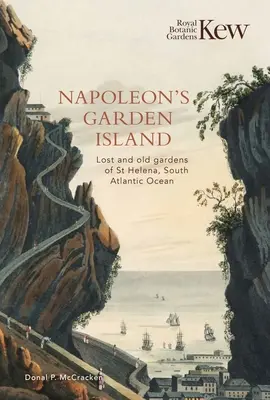 Royal Botanic Gardens Kew

NAPOLEON'S GARDEN ISLAND

Lost and old gardens of St Helena, South Atlantic Ocean

Donal P. McCracken